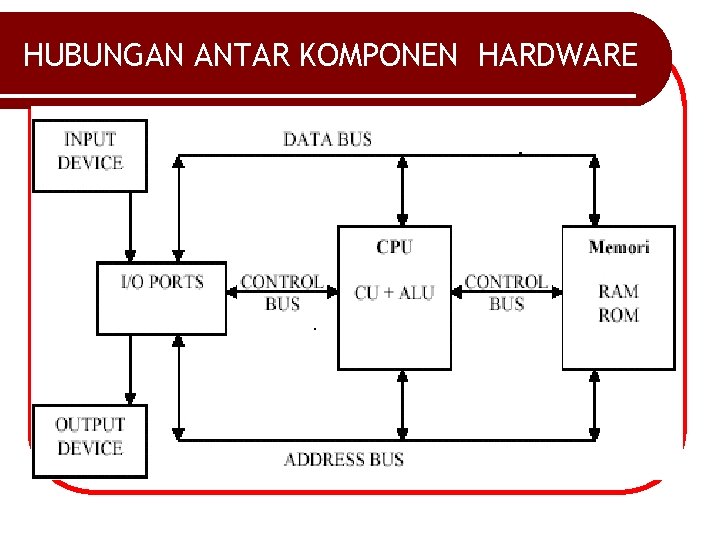 HUBUNGAN ANTAR KOMPONEN HARDWARE

INPUT DEVICE

DATA BUS

I/O PORTS

CONTROL BUS

CPU

CU + ALU

CONTROL BUS

Memori

RAM
ROM

OUTPUT DEVICE

ADDRESS BUS